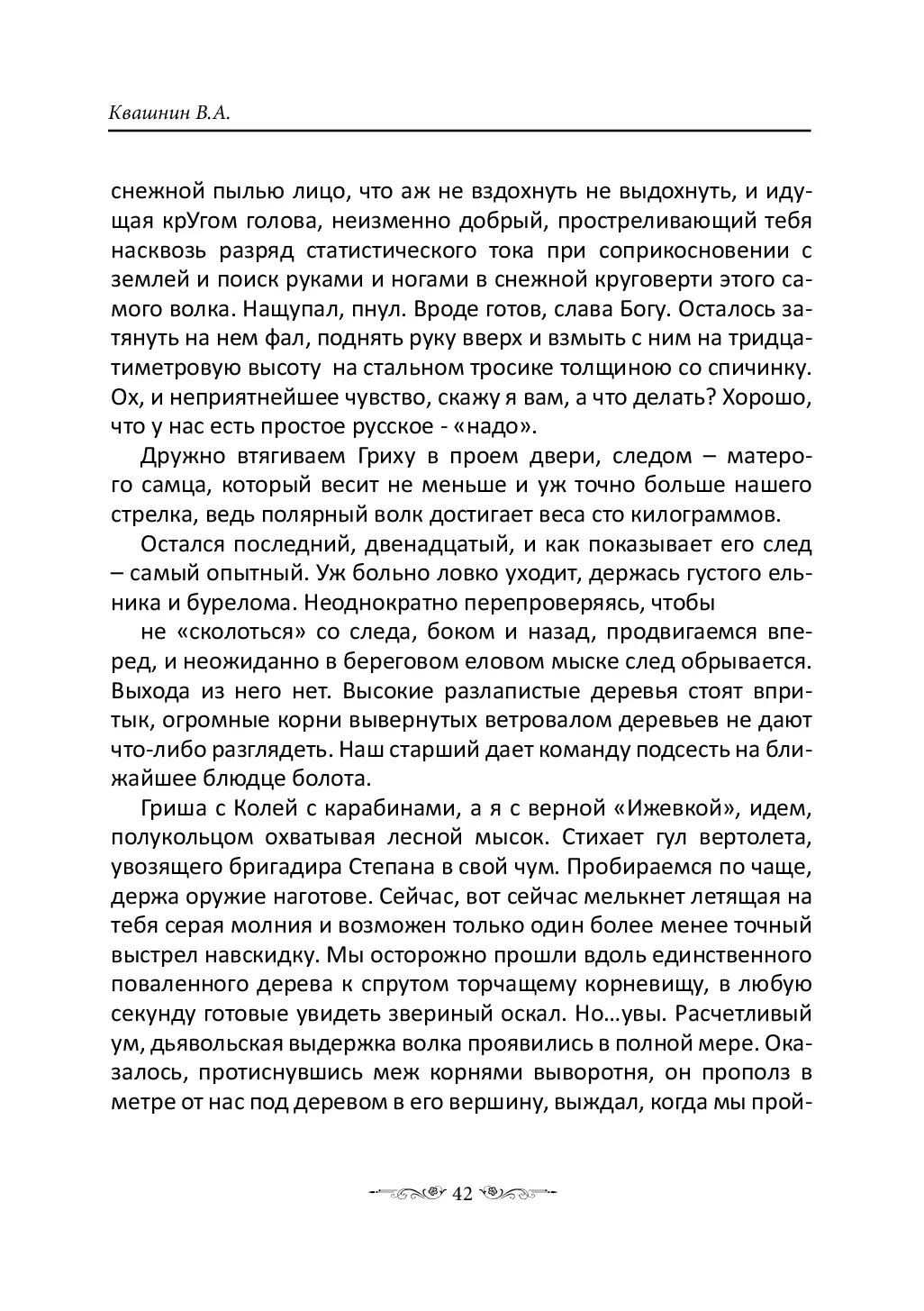 Квашнин В.А.

снежной пылью лицо, что аж не вздохнуть не выдохнуть, и идущая крУгом голова, неизменно добрый, простреливающий тебя насквозь разряд статистического тока при соприкосновении с землей и поиск руками и ногами в снежной круговерти этого самого волка. Нащупал, пнул. Вроде готов, слава Богу. Осталось затянуть на нем фал, поднять руку вверх и взмыть с ним на тридцатиметровую высоту на стальном тросике толщиною со спичинку. Ох, и неприятнейшее чувство, скажу я вам, а что делать? Хорошо, что у нас есть простое русское - «надо».

Дружно втягиваем Гриху в проем двери, следом – матерого самца, который весит не меньше и уж точно больше нашего стрелка, ведь полярный волк достигает веса сто килограммов.

Остался последний, двенадцатый, и как показывает его след – самый опытный. Уж больно ловко уходит, держась густого ельника и бурелома. Неоднократно перепроверяясь, чтобы

не «сколоться» со следа, боком и назад, продвигаемся вперед, и неожиданно в береговом еловом мыске след обрывается. Выхода из него нет. Высокие разлапистые деревья стоят впритык, огромные корни вывернутых ветровалом деревьев не дают что-либо разглядеть. Наш старший дает команду подсесть на ближайшее блюдце болота.

Гриша с Колей с карабинами, а я с верной «Ижевкой», идем, полукольцом охватывая лесной мысок. Стихает гул вертолета, увозящего бригадира Степана в свой чум. Пробираемся по чаще, держа оружие наготове. Сейчас, вот сейчас мелькнет летящая на тебя серая молния и возможен только один более менее точный выстрел навскидку. Мы осторожно прошли вдоль единственного поваленного дерева к спрутом торчащему корневищу, в любую секунду готовые увидеть звериный оскал. Но…увы. Расчетливый ум, дьявольская выдержка волка проявились в полной мере. Оказалось, протиснувшись меж корнями выворотня, он прополз в метре от нас под деревом в его вершину, выждал, когда мы прой-

42